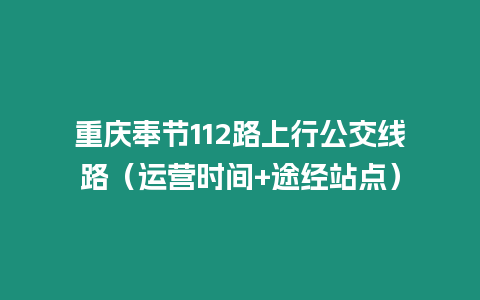 重庆奉节112路上行公交线路（运营时间+途经站点）